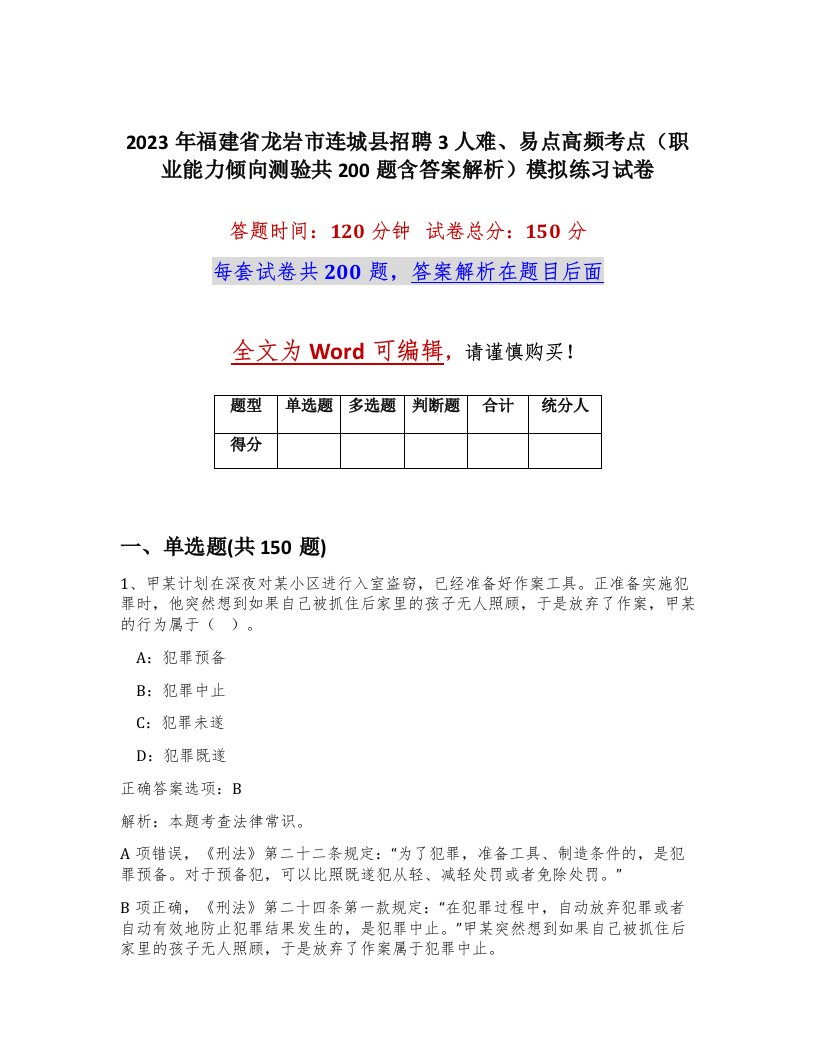 2023 年福建省龙岩市连城县招聘 3 人难、易点高频考点（职业能力倾向测验共 200 题含答案解析）模拟练习试卷

答题时间：120 分钟 试卷总分：150 分

每套试卷共 200 题，答案解析在题目后面

全文为 Word 可编辑，请谨慎购买！

| 题型 | 单选题 | 多选题 | 判断题 | 合计 | 统分人 |
|---|---|---|---|---|---|
| 得分 | | | | | |

一、单选题(共 150 题)

1、甲某计划在深夜对某小区进行入室盗窃，已经准备好作案工具。正准备实施犯罪时，他突然想到如果自己被抓住后家里的孩子无人照顾，于是放弃了作案，甲某的行为属于（ ）。

A：犯罪预备

B：犯罪中止

C：犯罪未遂

D：犯罪既遂

正确答案选项：B

解析：本题考查法律常识。

A 项错误，《刑法》第二十二条规定：“为了犯罪，准备工具、制造条件的，是犯罪预备。对于预备犯，可以比照既遂犯从轻、减轻处罚或者免除处罚。”

B 项正确，《刑法》第二十四条第一款规定：“在犯罪过程中，自动放弃犯罪或者自动有效地防止犯罪结果发生的，是犯罪中止。”甲某突然想到如果自己被抓住后家里的孩子无人照顾，于是放弃了作案属于犯罪中止。